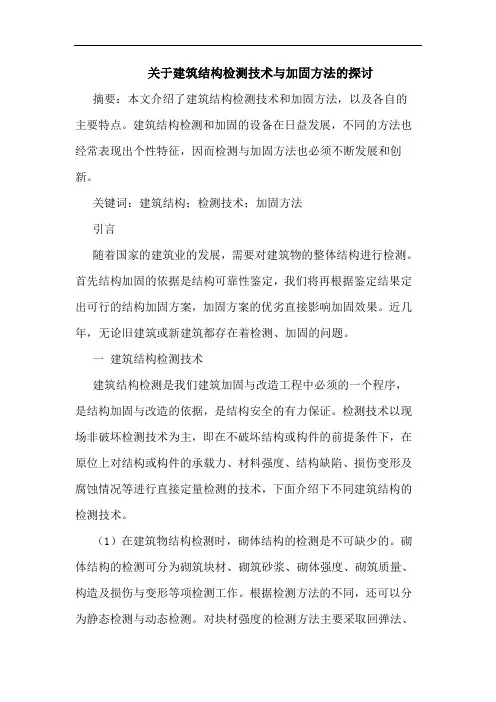 关于建筑结构检测技术与加固方法的探讨

摘要：本文介绍了建筑结构检测技术和加固方法，以及各自的主要特点。建筑结构检测和加固的设备在日益发展，不同的方法也经常表现出个性特征，因而检测与加固方法也必须不断发展和创新。

关键词：建筑结构；检测技术；加固方法

引言

随着国家的建筑业的发展，需要对建筑物的整体结构进行检测。首先结构加固的依据是结构可靠性鉴定，我们将再根据鉴定结果定出可行的结构加固方案，加固方案的优劣直接影响加固效果。近几年，无论旧建筑或新建筑都存在着检测、加固的问题。

一 建筑结构检测技术

建筑结构检测是我们建筑加固与改造工程中必须的一个程序，是结构加固与改造的依据，是结构安全的有力保证。检测技术以现场非破坏检测技术为主，即在不破坏结构或构件的前提条件下，在原位上对结构或构件的承载力、材料强度、结构缺陷、损伤变形及腐蚀情况等进行直接定量检测的技术，下面介绍下不同建筑结构的检测技术。

（1）在建筑物结构检测时，砌体结构的检测是不可缺少的。砌体结构的检测可分为砌筑块材、砌筑砂浆、砌体强度、砌筑质量、构造及损伤与变形等项检测工作。根据检测方法的不同，还可以分为静态检测与动态检测。对块材强度的检测方法主要采取回弹法、